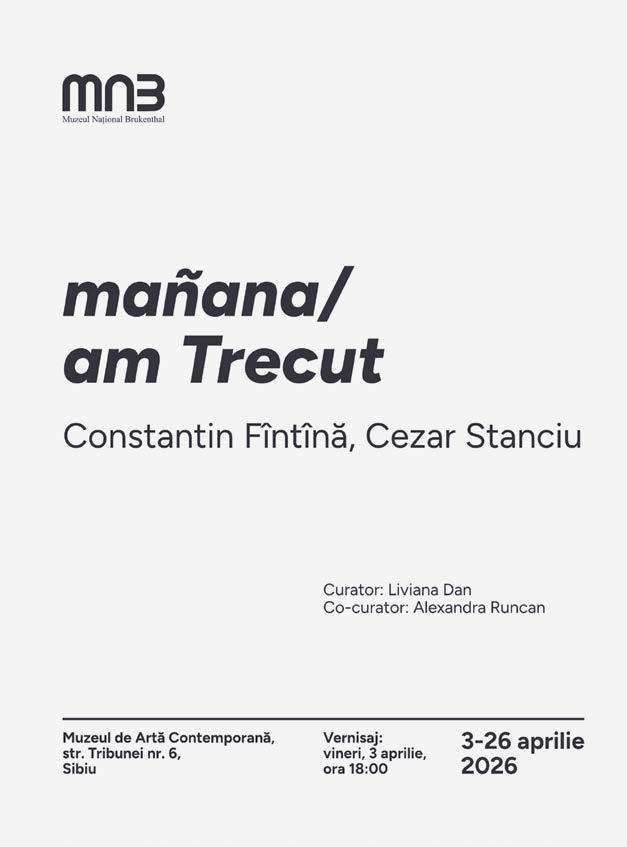 MNB
Muzeul Național Brukenthal

mañana/
am Trecut

Constantin Fîntînă, Cezar Stanciu

Curator: Liviana Dan
Co-curator: Alexandra Runcan

Muzeul de Artă Contemporană,
str. Tribunei nr. 6,
Sibiu

Vernisaj:
vineri, 3 aprilie,
ora 18:00

3-26 aprilie
2026